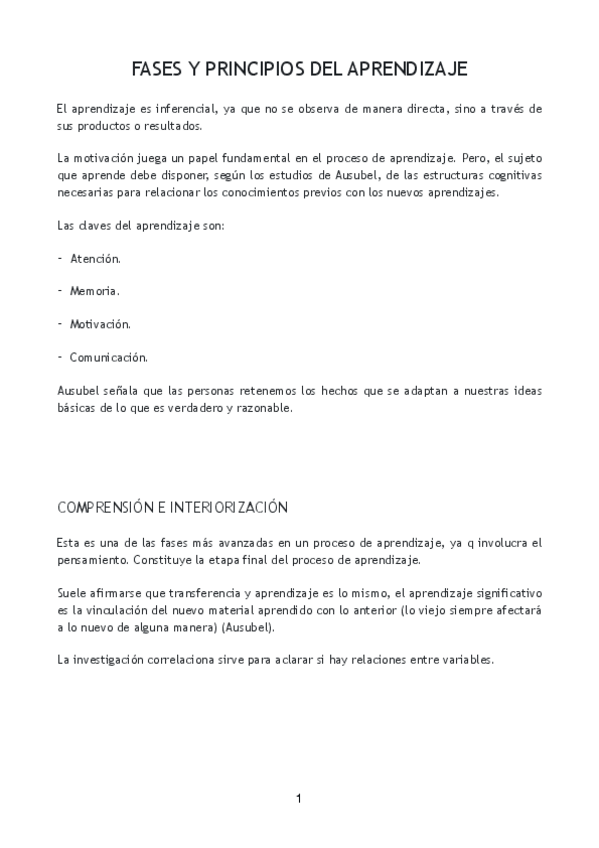 FASES Y PRINCIPIOS DEL APRENDIZAJE

El aprendizaje es inferencial, ya que no se observa de manera directa, sino a través de sus productos o resultados.

La motivación juega un papel fundamental en el proceso de aprendizaje. Pero, el sujeto que aprende debe disponer, según los estudios de Ausubel, de las estructuras cognitivas necesarias para relacionar los conocimientos previos con los nuevos aprendizajes.

Las claves del aprendizaje son:

- Atención.

- Memoria.

- Motivación.

- Comunicación.

Ausubel señala que las personas retenemos los hechos que se adaptan a nuestras ideas básicas de lo que es verdadero y razonable.

COMPRENSIÓN E INTERIORIZACIÓN

Esta es una de las fases más avanzadas en un proceso de aprendizaje, ya q involucra el pensamiento. Constituye la etapa final del proceso de aprendizaje.

Suele afirmarse que transferencia y aprendizaje es lo mismo, el aprendizaje significativo es la vinculación del nuevo material aprendido con lo anterior (lo viejo siempre afectará a lo nuevo de alguna manera) (Ausubel).

La investigación correlaciona sirve para aclarar si hay relaciones entre variables.

1